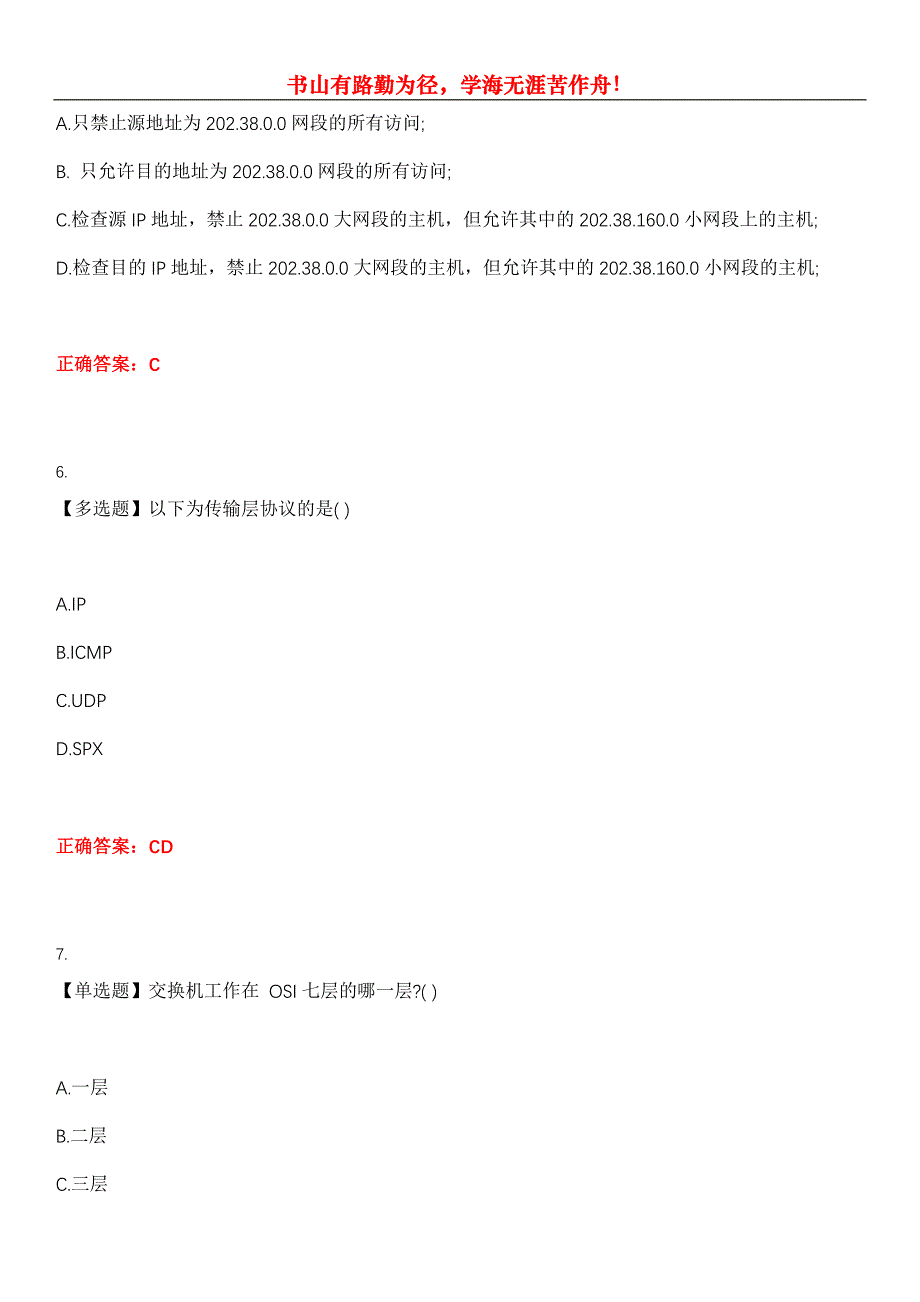 书山有路勤为径，学海无涯苦作舟！

A.只禁止源地址为 202.38.0.0 网段的所有访问;

B. 只允许目的地址为 202.38.0.0 网段的所有访问;

C.检查源 IP 地址，禁止 202.38.0.0 大网段的主机，但允许其中的 202.38.160.0 小网段上的主机;

D.检查目的 IP 地址，禁止 202.38.0.0 大网段的主机，但允许其中的 202.38.160.0 小网段的主机;

正确答案：C

6.
【多选题】以下为传输层协议的是( )

A.IP

B.ICMP

C.UDP

D.SPX

正确答案：CD

7.
【单选题】交换机工作在 OSI 七层的哪一层?( )

A.一层

B.二层

C.三层